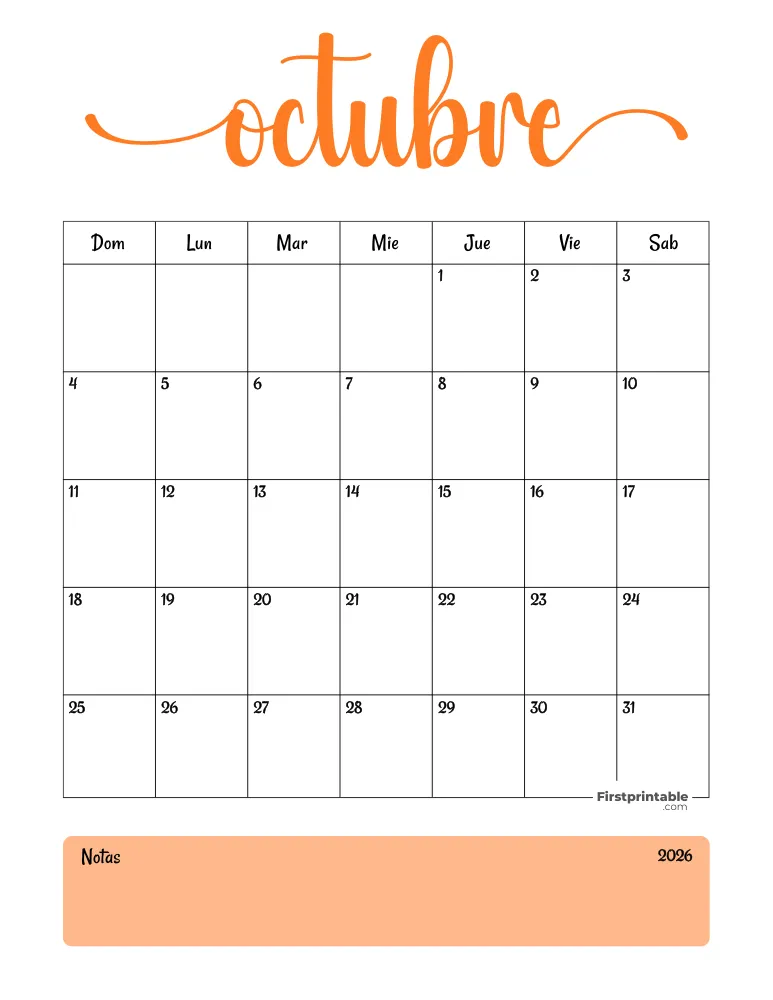 octubre

| Dom | Lun | Mar | Mie | Jue | Vie | Sab |
|---|---|---|---|---|---|---|
|  |  |  |  | 1 | 2 | 3 |
| 4 | 5 | 6 | 7 | 8 | 9 | 10 |
| 11 | 12 | 13 | 14 | 15 | 16 | 17 |
| 18 | 19 | 20 | 21 | 22 | 23 | 24 |
| 25 | 26 | 27 | 28 | 29 | 30 | 31 |

Firstprintable
.com

Notas

2026